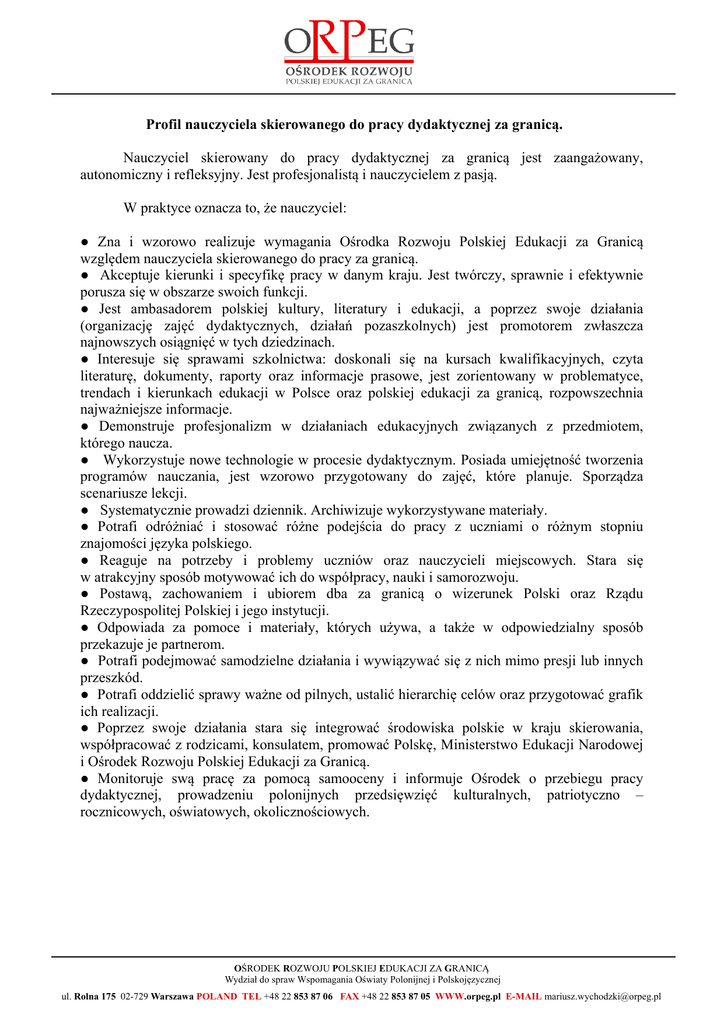 ORPEG
OŚRODEK ROZWOJU
POLSKIEJ EDUKACJI ZA GRANICĄ

Profil nauczyciela skierowanego do pracy dydaktycznej za granicą.

Nauczyciel skierowany do pracy dydaktycznej za granicą jest zaangażowany, autonomiczny i refleksyjny. Jest profesjonalistą i nauczycielem z pasją.

W praktyce oznacza to, że nauczyciel:

● Zna i wzorowo realizuje wymagania Ośrodka Rozwoju Polskiej Edukacji za Granicą względem nauczyciela skierowanego do pracy za granicą.
● Akceptuje kierunki i specyfikę pracy w danym kraju. Jest twórczy, sprawnie i efektywnie porusza się w obszarze swoich funkcji.
● Jest ambasadorem polskiej kultury, literatury i edukacji, a poprzez swoje działania (organizację zajęć dydaktycznych, działań pozaszkolnych) jest promotorem zwłaszcza najnowszych osiągnięć w tych dziedzinach.
● Interesuje się sprawami szkolnictwa: doskonali się na kursach kwalifikacyjnych, czyta literaturę, dokumenty, raporty oraz informacje prasowe, jest zorientowany w problematyce, trendach i kierunkach edukacji w Polsce oraz polskiej edukacji za granicą, rozpowszechnia najważniejsze informacje.
● Demonstruje profesjonalizm w działaniach edukacyjnych związanych z przedmiotem, którego naucza.
● Wykorzystuje nowe technologie w procesie dydaktycznym. Posiada umiejętność tworzenia programów nauczania, jest wzorowo przygotowany do zajęć, które planuje. Sporządza scenariusze lekcji.
● Systematycznie prowadzi dziennik. Archiwizuje wykorzystywane materiały.
● Potrafi odróżniać i stosować różne podejścia do pracy z uczniami o różnym stopniu znajomości języka polskiego.
● Reaguje na potrzeby i problemy uczniów oraz nauczycieli miejscowych. Stara się w atrakcyjny sposób motywować ich do współpracy, nauki i samorozwoju.
● Postawą, zachowaniem i ubiorem dba za granicą o wizerunek Polski oraz Rządu Rzeczypospolitej Polskiej i jego instytucji.
● Odpowiada za pomoce i materiały, których używa, a także w odpowiedzialny sposób przekazuje je partnerom.
● Potrafi podejmować samodzielne działania i wywiązywać się z nich mimo presji lub innych przeszkód.
● Potrafi oddzielić sprawy ważne od pilnych, ustalić hierarchię celów oraz przygotować grafik ich realizacji.
● Poprzez swoje działania stara się integrować środowiska polskie w kraju skierowania, współpracować z rodzicami, konsulatem, promować Polskę, Ministerstwo Edukacji Narodowej i Ośrodek Rozwoju Polskiej Edukacji za Granicą.
● Monitoruje swą pracę za pomocą samooceny i informuje Ośrodek o przebiegu pracy dydaktycznej, prowadzeniu polonijnych przedsięwzięć kulturalnych, patriotyczno – rocznicowych, oświatowych, okolicznościowych.

OŚRODEK ROZWOJU POLSKIEJ EDUKACJI ZA GRANICĄ
Wydział do spraw Wspomagania Oświaty Polonijnej i Polskojęzycznej
ul. Rolna 175 02-729 Warszawa POLAND TEL +48 22 853 87 06 FAX +48 22 853 87 05 WWW.orpeg.pl E-MAIL mariusz.wychodzki@orpeg.pl